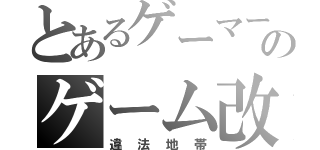 とあるゲーマーの
ゲーム改
違法地帯